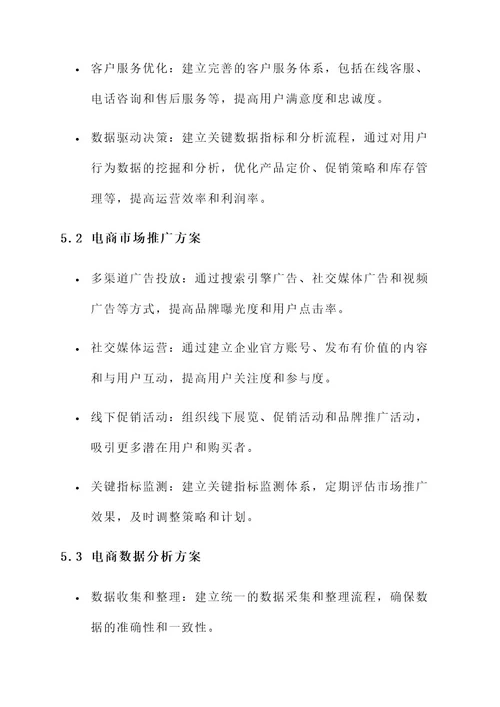 • 客户服务优化：建立完善的客户服务体系，包括在线客服、电话咨询和售后服务等，提高用户满意度和忠诚度。

• 数据驱动决策：建立关键数据指标和分析流程，通过对用户行为数据的挖掘和分析，优化产品定价、促销策略和库存管理等，提高运营效率和利润率。

5.2 电商市场推广方案

• 多渠道广告投放：通过搜索引擎广告、社交媒体广告和视频广告等方式，提高品牌曝光度和用户点击率。

• 社交媒体运营：通过建立企业官方账号、发布有价值的内容和与用户互动，提高用户关注度和参与度。

• 线下促销活动：组织线下展览、促销活动和品牌推广活动，吸引更多潜在用户和购买者。

• 关键指标监测：建立关键指标监测体系，定期评估市场推广效果，及时调整策略和计划。

5.3 电商数据分析方案

• 数据收集和整理：建立统一的数据采集和整理流程，确保数据的准确性和一致性。